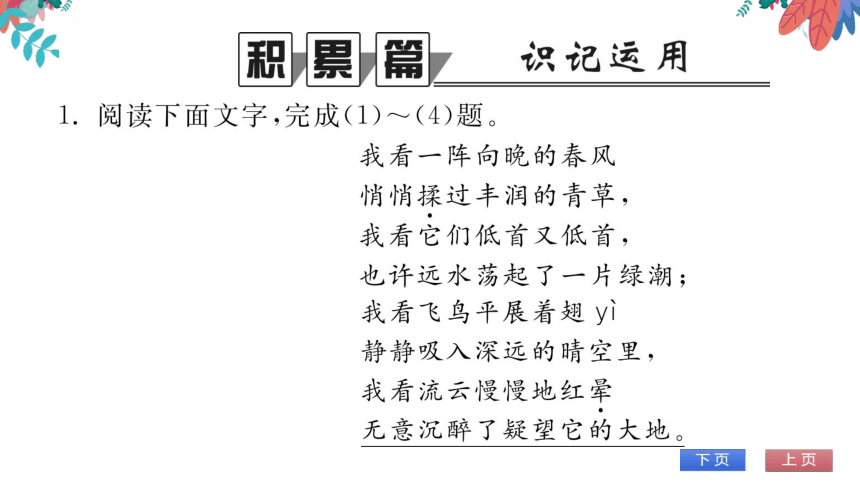 积累篇 识记运用

1. 阅读下面文字，完成(1)～(4)题。

我看一阵向晚的春风
悄悄揉过丰润的青草，
我看它们低首又低首，
也许远水荡起了一片绿潮；
我看飞鸟平展着翅 yì
静静吸入深远的晴空里，
我看流云慢慢地红晕
无意沉醉了疑望它的大地。

下页 上页